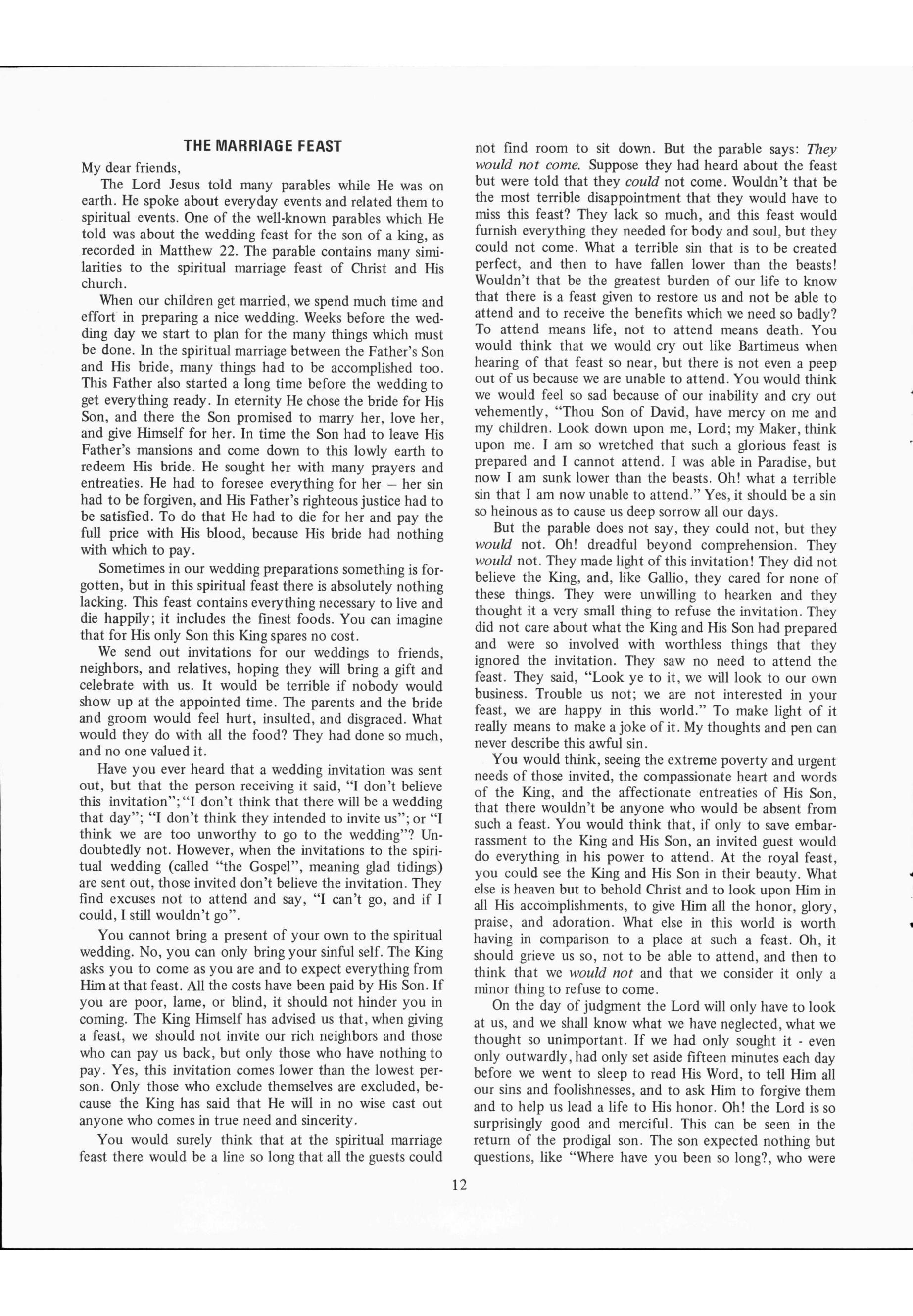 THE MARRIAGE FEAST

My dear friends,

The Lord Jesus told many parables while He was on earth. He spoke about everyday events and related them to spiritual events. One of the well-known parables which He told was about the wedding feast for the son of a king, as recorded in Matthew 22. The parable contains many similarities to the spiritual marriage feast of Christ and His church.

When our children get married, we spend much time and effort in preparing a nice wedding. Weeks before the wedding day we start to plan for the many things which must be done. In the spiritual marriage between the Father's Son and His bride, many things had to be accomplished too. This Father also started a long time before the wedding to get everything ready. In eternity He chose the bride for His Son, and there the Son promised to marry her, love her, and give Himself for her. In time the Son had to leave His Father's mansions and come down to this lowly earth to redeem His bride. He sought her with many prayers and entreaties. He had to foresee everything for her – her sin had to be forgiven, and His Father's righteous justice had to be satisfied. To do that He had to die for her and pay the full price with His blood, because His bride had nothing with which to pay.

Sometimes in our wedding preparations something is forgotten, but in this spiritual feast there is absolutely nothing lacking. This feast contains everything necessary to live and die happily; it includes the finest foods. You can imagine that for His only Son this King spares no cost.

We send out invitations for our weddings to friends, neighbors, and relatives, hoping they will bring a gift and celebrate with us. It would be terrible if nobody would show up at the appointed time. The parents and the bride and groom would feel hurt, insulted, and disgraced. What would they do with all the food? They had done so much, and no one valued it.

Have you ever heard that a wedding invitation was sent out, but that the person receiving it said, "I don't believe this invitation"; "I don't think that there will be a wedding that day"; "I don't think they intended to invite us"; or "I think we are too unworthy to go to the wedding"? Undoubtedly not. However, when the invitations to the spiritual wedding (called "the Gospel", meaning glad tidings) are sent out, those invited don't believe the invitation. They find excuses not to attend and say, "I can't go, and if I could, I still wouldn't go".

You cannot bring a present of your own to the spiritual wedding. No, you can only bring your sinful self. The King asks you to come as you are and to expect everything from Him at that feast. All the costs have been paid by His Son. If you are poor, lame, or blind, it should not hinder you in coming. The King Himself has advised us that, when giving a feast, we should not invite our rich neighbors and those who can pay us back, but only those who have nothing to pay. Yes, this invitation comes lower than the lowest person. Only those who exclude themselves are excluded, because the King has said that He will in no wise cast out anyone who comes in true need and sincerity.

You would surely think that at the spiritual marriage feast there would be a line so long that all the guests could not find room to sit down. But the parable says: They would not come. Suppose they had heard about the feast but were told that they could not come. Wouldn't that be the most terrible disappointment that they would have to miss this feast? They lack so much, and this feast would furnish everything they needed for body and soul, but they could not come. What a terrible sin that is to be created perfect, and then to have fallen lower than the beasts! Wouldn't that be the greatest burden of our life to know that there is a feast given to restore us and not be able to attend and to receive the benefits which we need so badly? To attend means life, not to attend means death. You would think that we would cry out like Bartimeus when hearing of that feast so near, but there is not even a peep out of us because we are unable to attend. You would think we would feel so sad because of our inability and cry out vehemently, "Thou Son of David, have mercy on me and my children. Look down upon me, Lord; my Maker, think upon me. I am so wretched that such a glorious feast is prepared and I cannot attend. I was able in Paradise, but now I am sunk lower than the beasts. Oh! what a terrible sin that I am now unable to attend." Yes, it should be a sin so heinous as to cause us deep sorrow all our days.

But the parable does not say, they could not, but they would not. Oh! dreadful beyond comprehension. They would not. They made light of this invitation! They did not believe the King, and, like Gallio, they cared for none of these things. They were unwilling to hearken and they thought it a very small thing to refuse the invitation. They did not care about what the King and His Son had prepared and were so involved with worthless things that they ignored the invitation. They saw no need to attend the feast. They said, "Look ye to it, we will look to our own business. Trouble us not; we are not interested in your feast, we are happy in this world." To make light of it really means to make a joke of it. My thoughts and pen can never describe this awful sin.

You would think, seeing the extreme poverty and urgent needs of those invited, the compassionate heart and words of the King, and the affectionate entreaties of His Son, that there wouldn't be anyone who would be absent from such a feast. You would think that, if only to save embarrassment to the King and His Son, an invited guest would do everything in his power to attend. At the royal feast, you could see the King and His Son in their beauty. What else is heaven but to behold Christ and to look upon Him in all His accomplishments, to give Him all the honor, glory, praise, and adoration. What else in this world is worth having in comparison to a place at such a feast. Oh, it should grieve us so, not to be able to attend, and then to think that we would not and that we consider it only a minor thing to refuse to come.

On the day of judgment the Lord will only have to look at us, and we shall know what we have neglected, what we thought so unimportant. If we had only sought it - even only outwardly, had only set aside fifteen minutes each day before we went to sleep to read His Word, to tell Him all our sins and foolishnesses, and to ask Him to forgive them and to help us lead a life to His honor. Oh! the Lord is so surprisingly good and merciful. This can be seen in the return of the prodigal son. The son expected nothing but questions, like "Where have you been so long?, who were

12